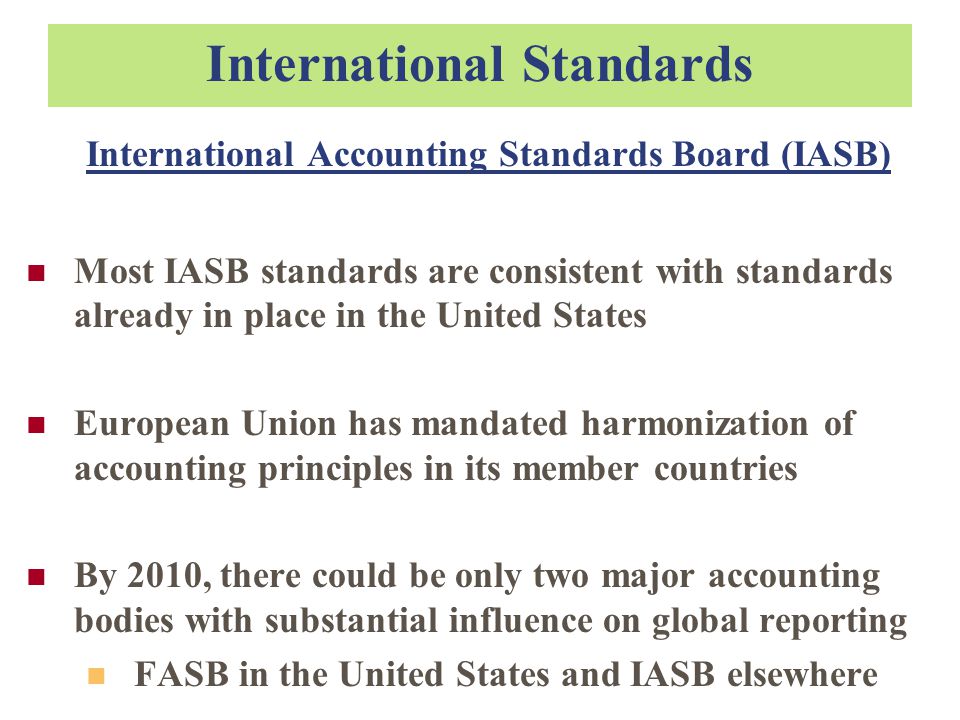 International Standards

International Accounting Standards Board (IASB)

Most IASB standards are consistent with standards already in place in the United States

European Union has mandated harmonization of accounting principles in its member countries

By 2010, there could be only two major accounting bodies with substantial influence on global reporting

FASB in the United States and IASB elsewhere